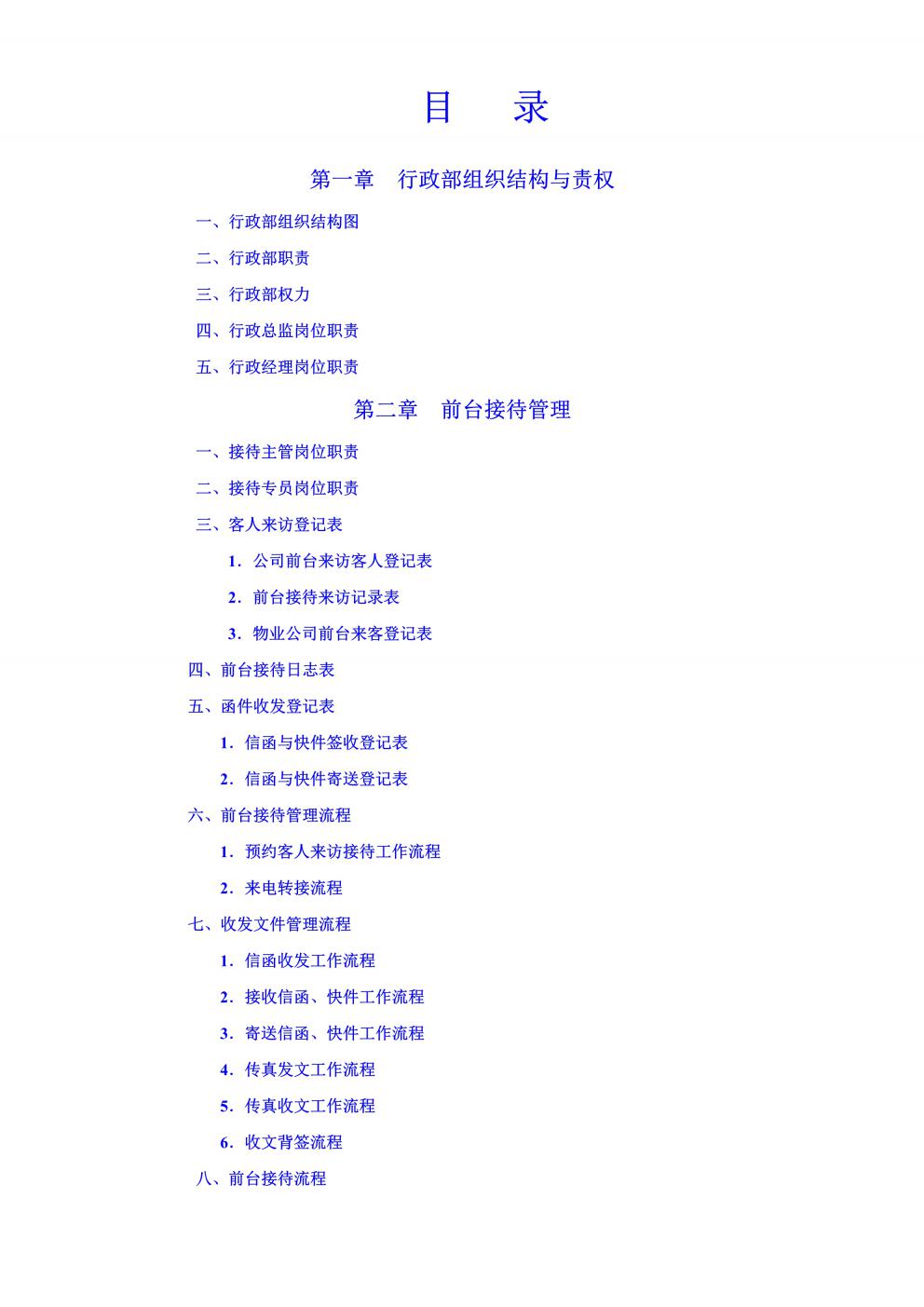 目　录

第一章　行政部组织结构与责权

一、行政部组织结构图

二、行政部职责

三、行政部权力

四、行政总监岗位职责

五、行政经理岗位职责

第二章　前台接待管理

一、接待主管岗位职责

二、接待专员岗位职责

三、客人来访登记表

1．公司前台来访客人登记表

2．前台接待来访记录表

3．物业公司前台来客登记表

四、前台接待日志表

五、函件收发登记表

1．信函与快件签收登记表

2．信函与快件寄送登记表

六、前台接待管理流程

1．预约客人来访接待工作流程

2．来电转接流程

七、收发文件管理流程

1．信函收发工作流程

2．接收信函、快件工作流程

3．寄送信函、快件工作流程

4．传真发文工作流程

5．传真收文工作流程

6．收文背签流程

八、前台接待流程